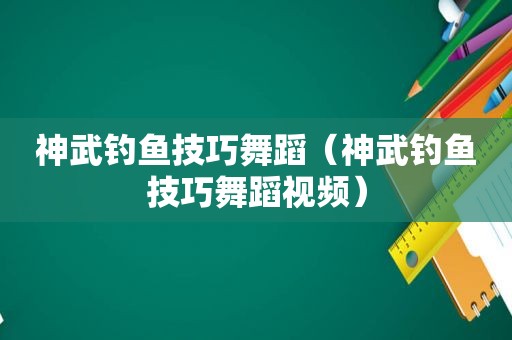 神武钓鱼技巧舞蹈（神武钓鱼技巧舞蹈视频）